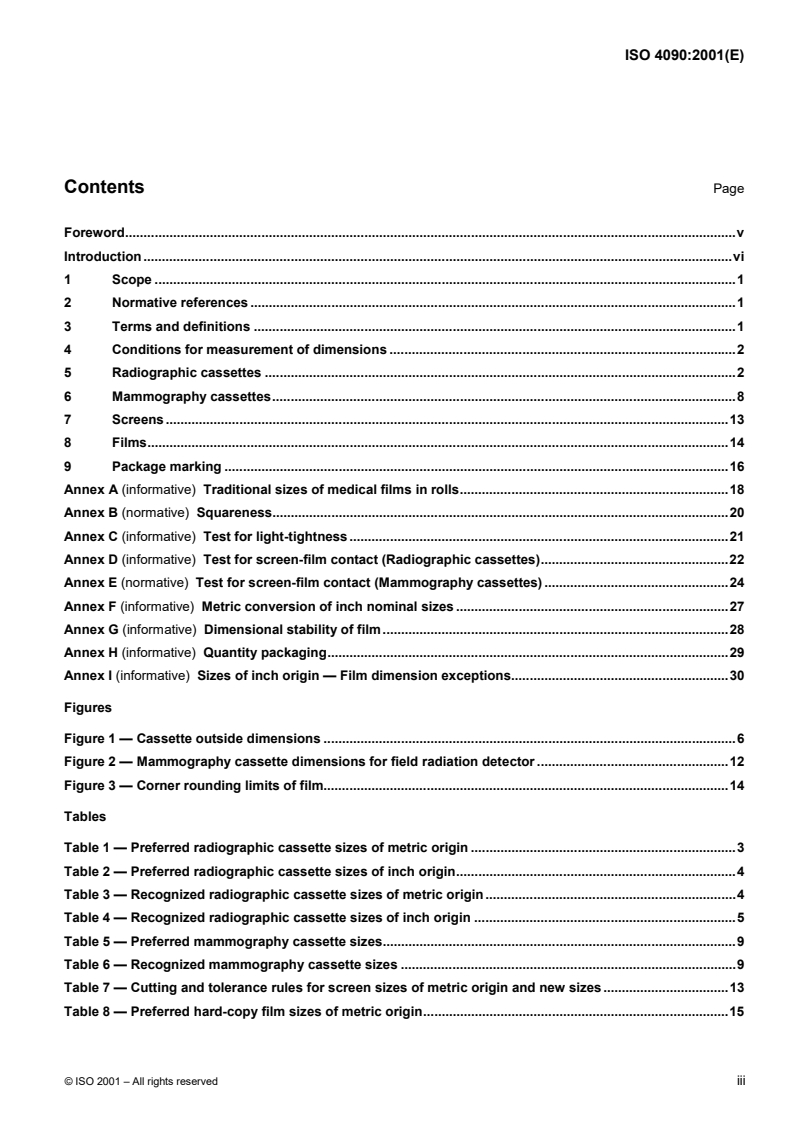 ISO 4090:2001(E)

Contents Page

Foreword v
Introduction vi
1 Scope 1
2 Normative references 1
3 Terms and definitions 1
4 Conditions for measurement of dimensions 2
5 Radiographic cassettes 2
6 Mammography cassettes 8
7 Screens 13
8 Films 14
9 Package marking 16
Annex A (informative) Traditional sizes of medical films in rolls 18
Annex B (normative) Squareness 20
Annex C (informative) Test for light-tightness 21
Annex D (informative) Test for screen-film contact (Radiographic cassettes) 22
Annex E (normative) Test for screen-film contact (Mammography cassettes) 24
Annex F (informative) Metric conversion of inch nominal sizes 27
Annex G (informative) Dimensional stability of film 28
Annex H (informative) Quantity packaging 29
Annex I (informative) Sizes of inch origin — Film dimension exceptions 30

Figures

Figure 1 — Cassette outside dimensions 6
Figure 2 — Mammography cassette dimensions for field radiation detector 12
Figure 3 — Corner rounding limits of film 14

Tables

Table 1 — Preferred radiographic cassette sizes of metric origin 3
Table 2 — Preferred radiographic cassette sizes of inch origin 4
Table 3 — Recognized radiographic cassette sizes of metric origin 4
Table 4 — Recognized radiographic cassette sizes of inch origin 5
Table 5 — Preferred mammography cassette sizes 9
Table 6 — Recognized mammography cassette sizes 9
Table 7 — Cutting and tolerance rules for screen sizes of metric origin and new sizes 13
Table 8 — Preferred hard-copy film sizes of metric origin 15

© ISO 2001 – All rights reserved iii